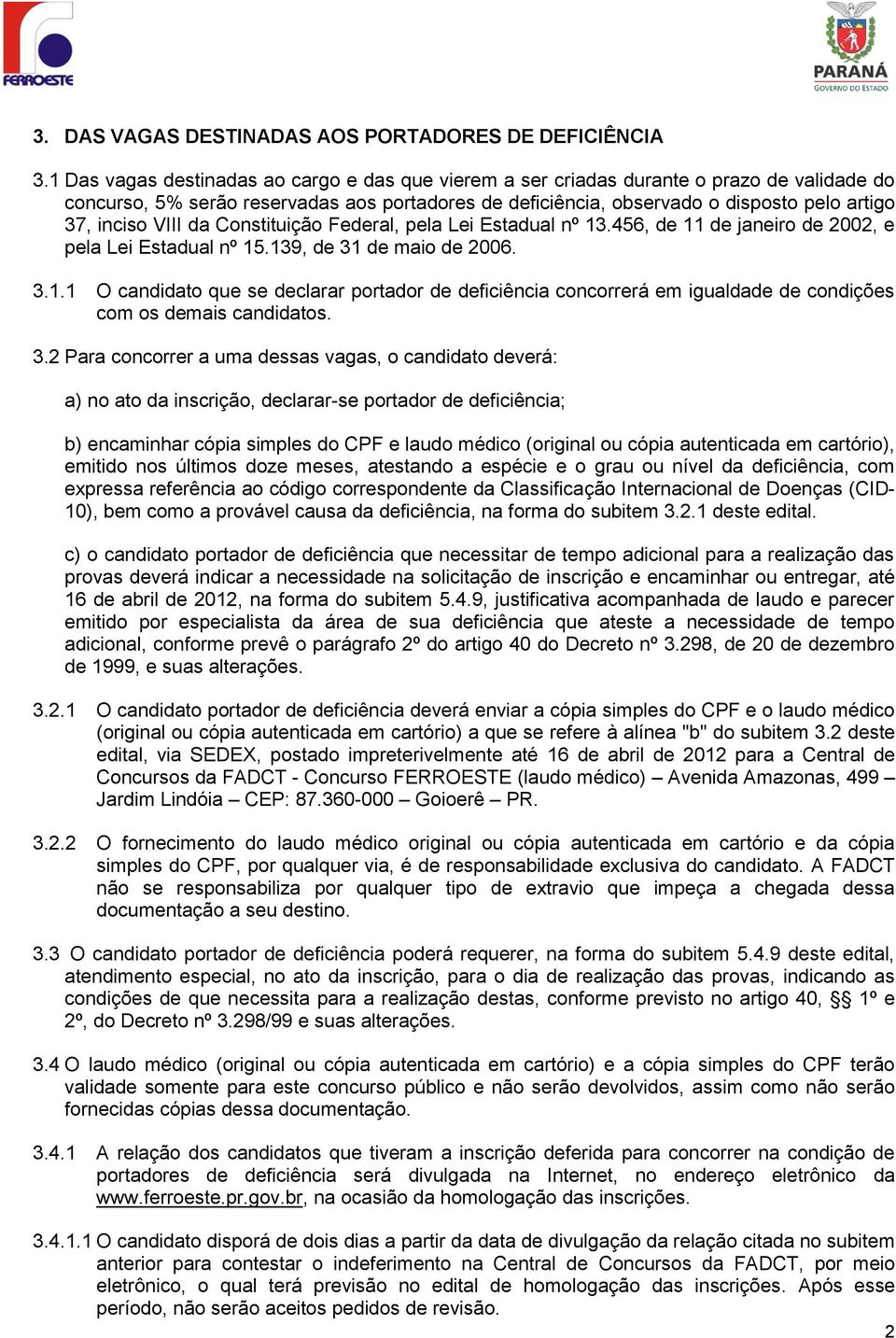 FERROESTE

PARANÁ
GOVERNO DO ESTADO

3. DAS VAGAS DESTINADAS AOS PORTADORES DE DEFICIÊNCIA

3.1 Das vagas destinadas ao cargo e das que vierem a ser criadas durante o prazo de validade do concurso, 5% serão reservadas aos portadores de deficiência, observado o disposto pelo artigo 37, inciso VIII da Constituição Federal, pela Lei Estadual nº 13.456, de 11 de janeiro de 2002, e pela Lei Estadual nº 15.139, de 31 de maio de 2006.

3.1.1 O candidato que se declarar portador de deficiência concorrerá em igualdade de condições com os demais candidatos.

3.2 Para concorrer a uma dessas vagas, o candidato deverá:

a) no ato da inscrição, declarar-se portador de deficiência;

b) encaminhar cópia simples do CPF e laudo médico (original ou cópia autenticada em cartório), emitido nos últimos doze meses, atestando a espécie e o grau ou nível da deficiência, com expressa referência ao código correspondente da Classificação Internacional de Doenças (CID-10), bem como a provável causa da deficiência, na forma do subitem 3.2.1 deste edital.

c) o candidato portador de deficiência que necessitar de tempo adicional para a realização das provas deverá indicar a necessidade na solicitação de inscrição e encaminhar ou entregar, até 16 de abril de 2012, na forma do subitem 5.4.9, justificativa acompanhada de laudo e parecer emitido por especialista da área de sua deficiência que ateste a necessidade de tempo adicional, conforme prevê o parágrafo 2º do artigo 40 do Decreto nº 3.298, de 20 de dezembro de 1999, e suas alterações.

3.2.1 O candidato portador de deficiência deverá enviar a cópia simples do CPF e o laudo médico (original ou cópia autenticada em cartório) a que se refere à alínea "b" do subitem 3.2 deste edital, via SEDEX, postado impreterivelmente até 16 de abril de 2012 para a Central de Concursos da FADCT - Concurso FERROESTE (laudo médico) – Avenida Amazonas, 499 – Jardim Lindóia – CEP: 87.360-000 – Goioerê – PR.

3.2.2 O fornecimento do laudo médico original ou cópia autenticada em cartório e da cópia simples do CPF, por qualquer via, é de responsabilidade exclusiva do candidato. A FADCT não se responsabiliza por qualquer tipo de extravio que impeça a chegada dessa documentação a seu destino.

3.3 O candidato portador de deficiência poderá requerer, na forma do subitem 5.4.9 deste edital, atendimento especial, no ato da inscrição, para o dia de realização das provas, indicando as condições de que necessita para a realização destas, conforme previsto no artigo 40, §§ 1º e 2º, do Decreto nº 3.298/99 e suas alterações.

3.4 O laudo médico (original ou cópia autenticada em cartório) e a cópia simples do CPF terão validade somente para este concurso público e não serão devolvidos, assim como não serão fornecidas cópias dessa documentação.

3.4.1 A relação dos candidatos que tiveram a inscrição deferida para concorrer na condição de portadores de deficiência será divulgada na Internet, no endereço eletrônico da www.ferroeste.pr.gov.br, na ocasião da homologação das inscrições.

3.4.1.1 O candidato disporá de dois dias a partir da data de divulgação da relação citada no subitem anterior para contestar o indeferimento na Central de Concursos da FADCT, por meio eletrônico, o qual terá previsão no edital de homologação das inscrições. Após esse período, não serão aceitos pedidos de revisão.

2